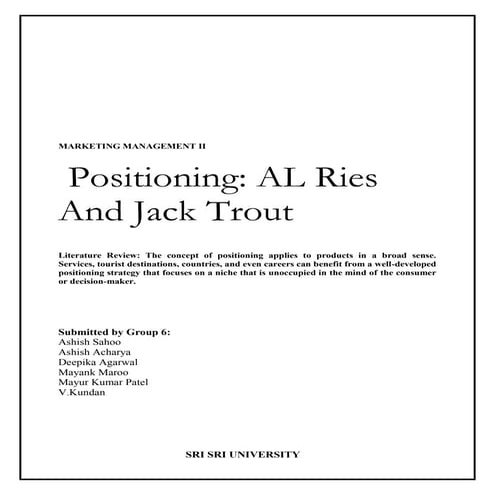 MARKETING MANAGEMENT II

Positioning: AL Ries And Jack Trout

Literature Review: The concept of positioning applies to products in a broad sense. Services, tourist destinations, countries, and even careers can benefit from a well-developed positioning strategy that focuses on a niche that is unoccupied in the mind of the consumer or decision-maker.

Submitted by Group 6:
Ashish Sahoo
Ashish Acharya
Deepika Agarwal
Mayank Maroo
Mayur Kumar Patel
V.Kundan

SRI SRI UNIVERSITY